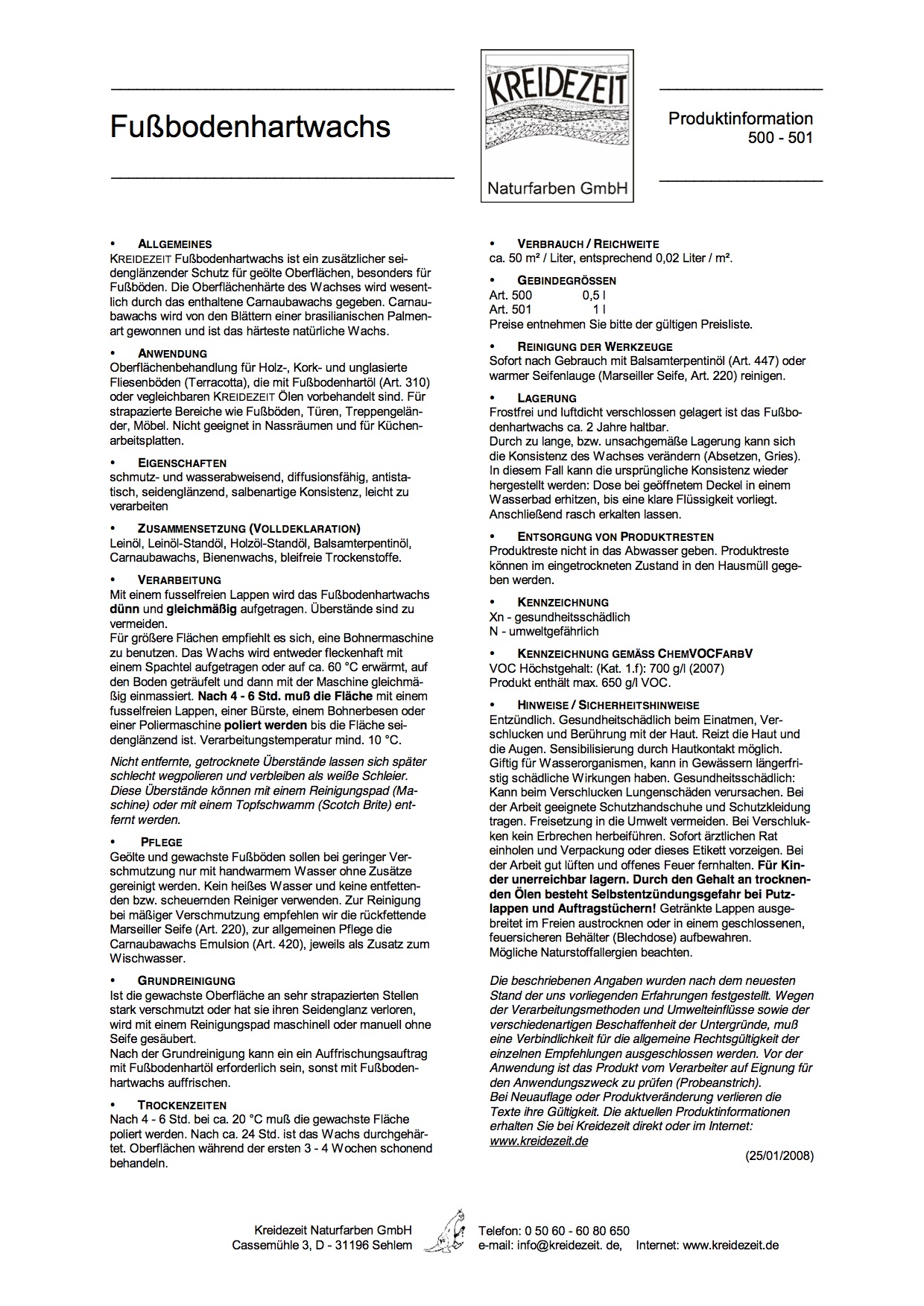 Fußbodenhartwachs

KREIDEZEIT
Naturfarben GmbH

Produktinformation
500 - 501

• ALLGEMEINES
KREIDEZEIT Fußbodenhartwachs ist ein zusätzlicher seidenglänzender Schutz für geölte Oberflächen, besonders für Fußböden. Die Oberflächenhärte des Wachses wird wesentlich durch das enthaltene Carnaubawachs gegeben. Carnaubawachs wird von den Blättern einer brasilianischen Palmenart gewonnen und ist das härteste natürliche Wachs.

• ANWENDUNG
Oberflächenbehandlung für Holz-, Kork- und unglasierte Fliesenböden (Terracotta), die mit Fußbodenhartöl (Art. 310) oder vegleichbaren KREIDEZEIT Ölen vorbehandelt sind. Für strapazierte Bereiche wie Fußböden, Türen, Treppengeländer, Möbel. Nicht geeignet in Nassräumen und für Küchenarbeitsplatten.

• EIGENSCHAFTEN
schmutz- und wasserabweisend, diffusionsfähig, antistatisch, seidenglänzend, salbenartige Konsistenz, leicht zu verarbeiten

• ZUSAMMENSETZUNG (VOLLDEKLARATION)
Leinöl, Leinöl-Standöl, Holzöl-Standöl, Balsamterpentinöl, Carnaubawachs, Bienenwachs, bleifreie Trockenstoffe.

• VERARBEITUNG
Mit einem fusselfreien Lappen wird das Fußbodenhartwachs dünn und gleichmäßig aufgetragen. Überstände sind zu vermeiden.
Für größere Flächen empfiehlt es sich, eine Bohnermaschine zu benutzen. Das Wachs wird entweder fleckenhaft mit einem Spachtel aufgetragen oder auf ca. 60 °C erwärmt, auf den Boden geträufelt und dann mit der Maschine gleichmäßig einmassiert. Nach 4 - 6 Std. muß die Fläche mit einem fusselfreien Lappen, einer Bürste, einem Bohnerbesen oder einer Poliermaschine poliert werden bis die Fläche seidenglänzend ist. Verarbeitungstemperatur mind. 10 °C.

Nicht entfernte, getrocknete Überstände lassen sich später schlecht wegpolieren und verbleiben als weiße Schleier. Diese Überstände können mit einem Reinigungspad (Maschine) oder mit einem Topfschwamm (Scotch Brite) entfernt werden.

• PFLEGE
Geölte und gewachste Fußböden sollen bei geringer Verschmutzung nur mit handwarmem Wasser ohne Zusätze gereinigt werden. Kein heißes Wasser und keine entfettenden bzw. scheuernden Reiniger verwenden. Zur Reinigung bei mäßiger Verschmutzung empfehlen wir die rückfettende Marseiller Seife (Art. 220), zur allgemeinen Pflege die Carnaubawachs Emulsion (Art. 420), jeweils als Zusatz zum Wischwasser.

• GRUNDREINIGUNG
Ist die gewachste Oberfläche an sehr strapazierten Stellen stark verschmutzt oder hat sie ihren Seidenglanz verloren, wird mit einem Reinigungspad maschinell oder manuell ohne Seife gesäubert.
Nach der Grundreinigung kann ein ein Auffrischungsauftrag mit Fußbodenhartöl erforderlich sein, sonst mit Fußbodenhartwachs auffrischen.

• TROCKENZEITEN
Nach 4 - 6 Std. bei ca. 20 °C muß die gewachste Fläche poliert werden. Nach ca. 24 Std. ist das Wachs durchgehärtet. Oberflächen während der ersten 3 - 4 Wochen schonend behandeln.

• VERBRAUCH / REICHWEITE
ca. 50 m² / Liter, entsprechend 0,02 Liter / m².

• GEBINDEGRÖSSEN
Art. 500 0,5 l
Art. 501 1 l
Preise entnehmen Sie bitte der gültigen Preisliste.

• REINIGUNG DER WERKZEUGE
Sofort nach Gebrauch mit Balsamterpentinöl (Art. 447) oder warmer Seifenlauge (Marseiller Seife, Art. 220) reinigen.

• LAGERUNG
Frostfrei und luftdicht verschlossen gelagert ist das Fußbodenhartwachs ca. 2 Jahre haltbar.
Durch zu lange, bzw. unsachgemäße Lagerung kann sich die Konsistenz des Wachses verändern (Absetzen, Gries). In diesem Fall kann die ursprüngliche Konsistenz wieder hergestellt werden: Dose bei geöffnetem Deckel in einem Wasserbad erhitzen, bis eine klare Flüssigkeit vorliegt. Anschließend rasch erkalten lassen.

• ENTSORGUNG VON PRODUKTRESTEN
Produktreste nicht in das Abwasser geben. Produktreste können im eingetrockneten Zustand in den Hausmüll gegeben werden.

• KENNZEICHNUNG
Xn - gesundheitsschädlich
N - umweltgefährlich

• KENNZEICHNUNG GEMÄSS CHEMVOCFARBV
VOC Höchstgehalt: (Kat. 1.f): 700 g/l (2007)
Produkt enthält max. 650 g/l VOC.

• HINWEISE / SICHERHEITSHINWEISE
Entzündlich. Gesundheitschädlich beim Einatmen, Verschlucken und Berührung mit der Haut. Reizt die Haut und die Augen. Sensibilisierung durch Hautkontakt möglich. Giftig für Wasserorganismen, kann in Gewässern längerfristig schädliche Wirkungen haben. Gesundheitsschädlich: Kann beim Verschlucken Lungenschäden verursachen. Bei der Arbeit geeignete Schutzhandschuhe und Schutzkleidung tragen. Freisetzung in die Umwelt vermeiden. Bei Verschlukken kein Erbrechen herbeiführen. Sofort ärztlichen Rat einholen und Verpackung oder dieses Etikett vorzeigen. Bei der Arbeit gut lüften und offenes Feuer fernhalten. Für Kinder unerreichbar lagern. Durch den Gehalt an trocknenden Ölen besteht Selbstentzündungsgefahr bei Putzlappen und Auftragstüchern! Getränkte Lappen ausgebreitet im Freien austrocknen oder in einem geschlossenen, feuersicheren Behälter (Blechdose) aufbewahren.
Mögliche Naturstoffallergien beachten.

Die beschriebenen Angaben wurden nach dem neuesten Stand der uns vorliegenden Erfahrungen festgestellt. Wegen der Verarbeitungsmethoden und Umwelteinflüsse sowie der verschiedenartigen Beschaffenheit der Untergründe, muß eine Verbindlichkeit für die allgemeine Rechtsgültigkeit der einzelnen Empfehlungen ausgeschlossen werden. Vor der Anwendung ist das Produkt vom Verarbeiter auf Eignung für den Anwendungszweck zu prüfen (Probeanstrich).
Bei Neuauflage oder Produktveränderung verlieren die Texte ihre Gültigkeit. Die aktuellen Produktinformationen erhalten Sie bei Kreidezeit direkt oder im Internet:
www.kreidezeit.de

(25/01/2008)

Kreidezeit Naturfarben GmbH
Cassemühle 3, D - 31196 Sehlem
Telefon: 0 50 60 - 60 80 650
e-mail: info@kreidezeit. de, Internet: www.kreidezeit.de